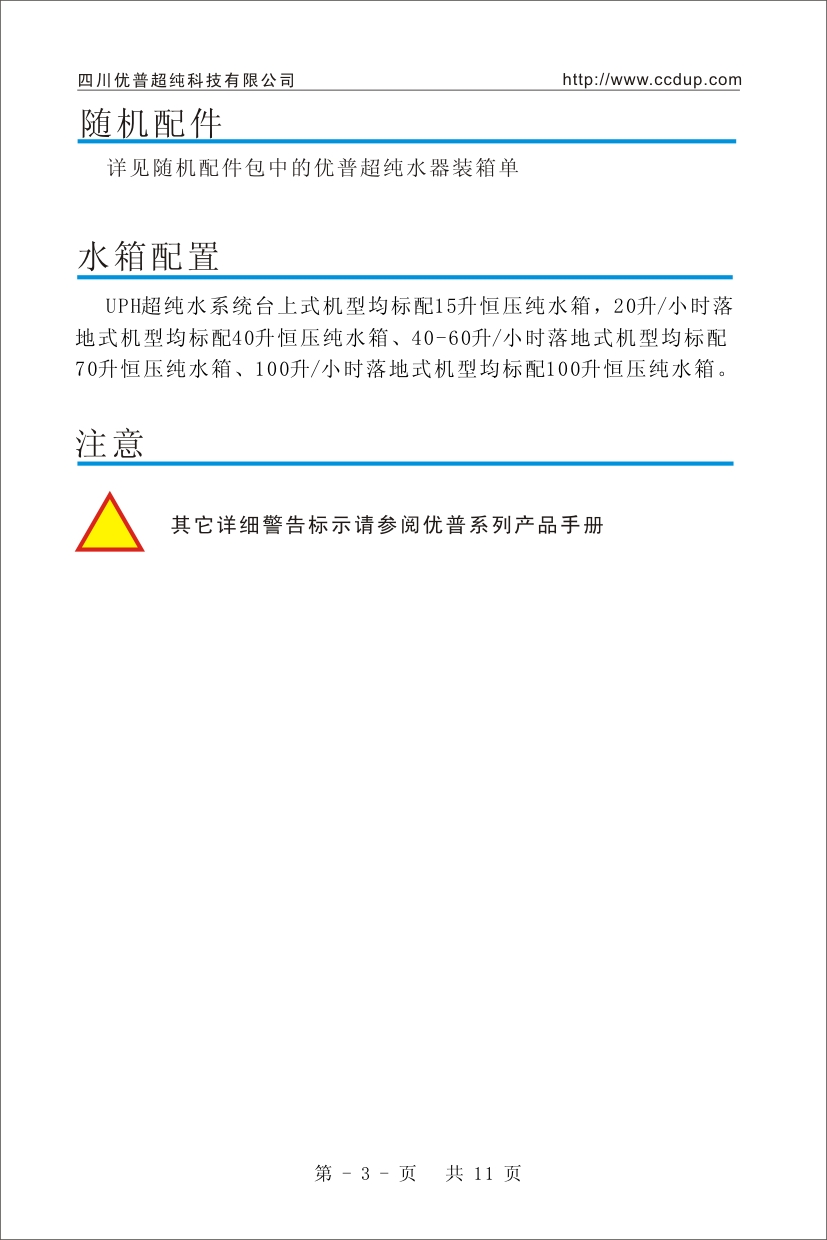 四川优普超纯科技有限公司 http://www.ccdup.com

随机配件

详见随机配件包中的优普超纯水器装箱单

水箱配置

UPH超纯水系统台上式机型均标配15升恒压纯水箱，20升/小时落地式机型均标配40升恒压纯水箱、40-60升/小时落地式机型均标配70升恒压纯水箱、100升/小时落地式机型均标配100升恒压纯水箱。

注意

其它详细警告标示请参阅优普系列产品手册

第 - 3 - 页 共 11 页